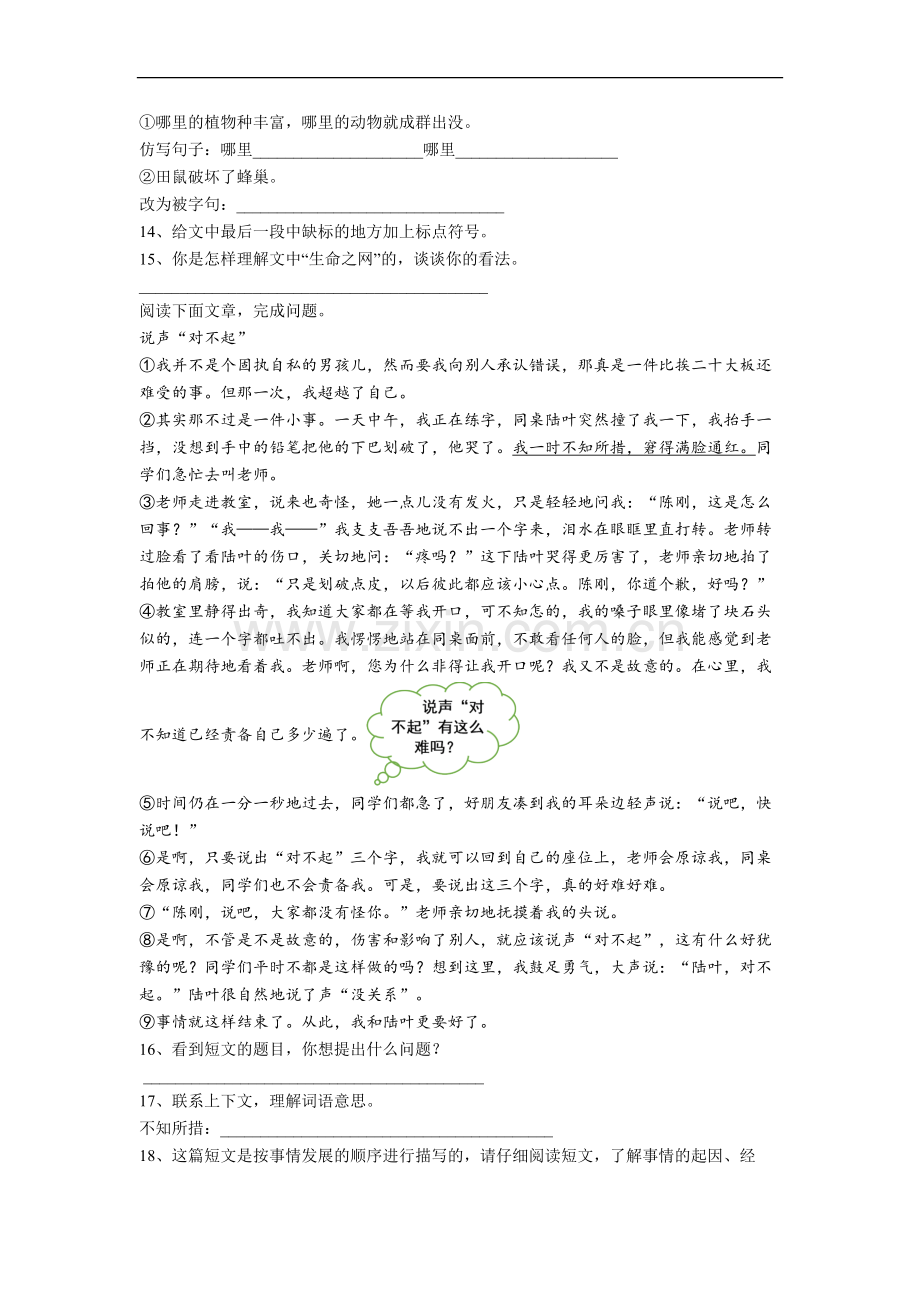 ①哪里的植物种丰富，哪里的动物就成群出没。

仿写句子：哪里____哪里____

②田鼠破坏了蜂巢。

改为被字句：____

14、给文中最后一段中缺标的地方加上标点符号。

15、你是怎样理解文中“生命之网”的，谈谈你的看法。

____

阅读下面文章，完成问题。

说声“对不起”

①我并不是个固执自私的男孩儿，然而要我向别人承认错误，那真是一件比挨二十大板还难受的事。但那一次，我超越了自己。

②其实那不过是一件小事。一天中午，我正在练字，同桌陆叶突然撞了我一下，我抬手一挡，没想到手中的铅笔把他的下巴划破了，他哭了。我一时不知所措，窘得满脸通红。同学们急忙去叫老师。

③老师走进教室，说来也奇怪，她一点儿没有发火，只是轻轻地问我：“陈刚，这是怎么回事？”“我——我——”我支支吾吾地说不出一个字来，泪水在眼眶里直打转。老师转过脸看了看陆叶的伤口，关切地问：“疼吗？”这下陆叶哭得更厉害了，老师亲切地拍了拍他的肩膀，说：“只是划破点皮，以后彼此都应该小心点。陈刚，你道个歉，好吗？”

④教室里静得出奇，我知道大家都在等我开口，可不知怎的，我的嗓子眼里像堵了块石头似的，连一个字都吐不出。我愣愣地站在同桌面前，不敢看任何人的脸，但我能感觉到老师正在期待地看着我。老师啊，您为什么非得让我开口呢？我又不是故意的。在心里，我不知道已经责备自己多少遍了。

说声“对不起”有这么难吗？

⑤时间仍在一分一秒地过去，同学们都急了，好朋友凑到我的耳朵边轻声说：“说吧，快说吧！”

⑥是啊，只要说出“对不起”三个字，我就可以回到自己的座位上，老师会原谅我，同桌会原谅我，同学们也不会责备我。可是，要说出这三个字，真的好难好难。

⑦“陈刚，说吧，大家都没有怪你。”老师亲切地抚摸着我的头说。

⑧是啊，不管是不是故意的，伤害和影响了别人，就应该说声“对不起”，这有什么好犹豫的呢？同学们平时不都是这样做的吗？想到这里，我鼓足勇气，大声说：“陆叶，对不起。”陆叶很自然地说了声“没关系”。

⑨事情就这样结束了。从此，我和陆叶更要好了。

16、看到短文的题目，你想提出什么问题？

____

17、联系上下文，理解词语意思。

不知所措：____

18、这篇短文是按事情发展的顺序进行描写的，请仔细阅读短文，了解事情的起因、经

www.zixin.com.cn